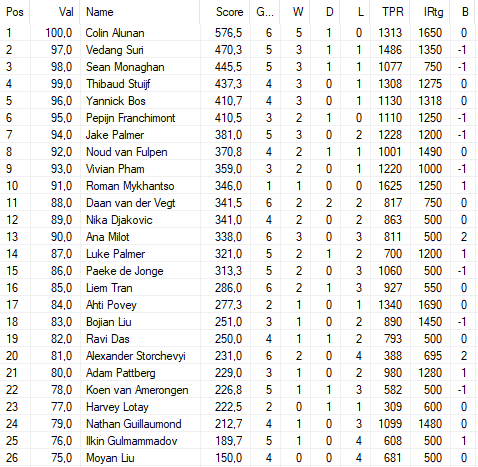 | Pos | Val | Name | Score | G... | W | D | L | TPR | IRtg | B |
|---|---|---|---|---|---|---|---|---|---|---|
| 1 | 100,0 | Colin Alunan | 576,5 | 6 | 5 | 1 | 0 | 1313 | 1650 | 0 |
| 2 | 97,0 | Vedang Suri | 470,3 | 5 | 3 | 1 | 1 | 1486 | 1350 | -1 |
| 3 | 98,0 | Sean Monaghan | 445,5 | 5 | 3 | 1 | 1 | 1077 | 750 | -1 |
| 4 | 99,0 | Thibaud Stuijf | 437,3 | 4 | 3 | 0 | 1 | 1308 | 1275 | 0 |
| 5 | 96,0 | Yannick Bos | 410,7 | 4 | 3 | 0 | 1 | 1130 | 1318 | 0 |
| 6 | 95,0 | Pepijn Franchimont | 410,5 | 3 | 2 | 1 | 0 | 1110 | 1250 | -1 |
| 7 | 94,0 | Jake Palmer | 381,0 | 5 | 3 | 0 | 2 | 1228 | 1200 | -1 |
| 8 | 92,0 | Noud van Fulpen | 370,8 | 4 | 2 | 1 | 1 | 1001 | 1490 | 0 |
| 9 | 93,0 | Vivian Pham | 359,0 | 3 | 2 | 0 | 1 | 1220 | 1000 | -1 |
| 10 | 91,0 | Roman Mykhantso | 346,0 | 1 | 1 | 0 | 0 | 1625 | 1250 | 1 |
| 11 | 88,0 | Daan van der Vegt | 341,5 | 6 | 2 | 2 | 2 | 817 | 750 | 0 |
| 12 | 89,0 | Nika Djakovic | 341,0 | 4 | 2 | 0 | 2 | 863 | 500 | 0 |
| 13 | 90,0 | Ana Milot | 338,0 | 6 | 3 | 0 | 3 | 811 | 500 | 2 |
| 14 | 87,0 | Luke Palmer | 321,0 | 5 | 2 | 1 | 2 | 700 | 1200 | 1 |
| 15 | 86,0 | Paeke de Jonge | 313,3 | 5 | 2 | 0 | 3 | 1060 | 500 | -1 |
| 16 | 85,0 | Liem Tran | 286,0 | 6 | 2 | 1 | 3 | 927 | 550 | 0 |
| 17 | 84,0 | Ahti Povey | 277,3 | 2 | 1 | 0 | 1 | 1340 | 1690 | 0 |
| 18 | 83,0 | Bojian Liu | 251,0 | 3 | 1 | 0 | 2 | 890 | 1450 | -1 |
| 19 | 82,0 | Ravi Das | 250,0 | 4 | 1 | 1 | 2 | 793 | 500 | 0 |
| 20 | 81,0 | Alexander Storchevyi | 231,0 | 6 | 2 | 0 | 4 | 388 | 695 | 2 |
| 21 | 80,0 | Adam Pattberg | 229,0 | 3 | 1 | 0 | 2 | 980 | 1280 | 1 |
| 22 | 78,0 | Koen van Amerongen | 226,8 | 5 | 1 | 1 | 3 | 582 | 500 | -1 |
| 23 | 77,0 | Harvey Lotay | 222,5 | 2 | 0 | 1 | 1 | 309 | 600 | 0 |
| 24 | 79,0 | Nathan Guillaumond | 212,7 | 4 | 1 | 0 | 3 | 1099 | 1480 | 0 |
| 25 | 76,0 | Ilkin Gulmammadov | 189,7 | 5 | 1 | 0 | 4 | 608 | 500 | 1 |
| 26 | 75,0 | Moyan Liu | 150,0 | 4 | 0 | 0 | 4 | 681 | 500 | 0 |